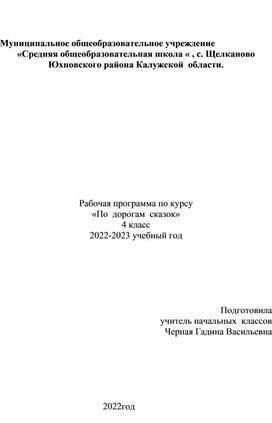 Муниципальное общеобразовательное учреждение
«Средняя общеобразовательная школа « , с. Щелканово
Юхновского района Калужской области.

Рабочая программа по курсу
«По дорогам сказок»
4 класс
2022-2023 учебный год

Подготовила
учитель начальных классов
Черная Гадина Васильевна

2022год